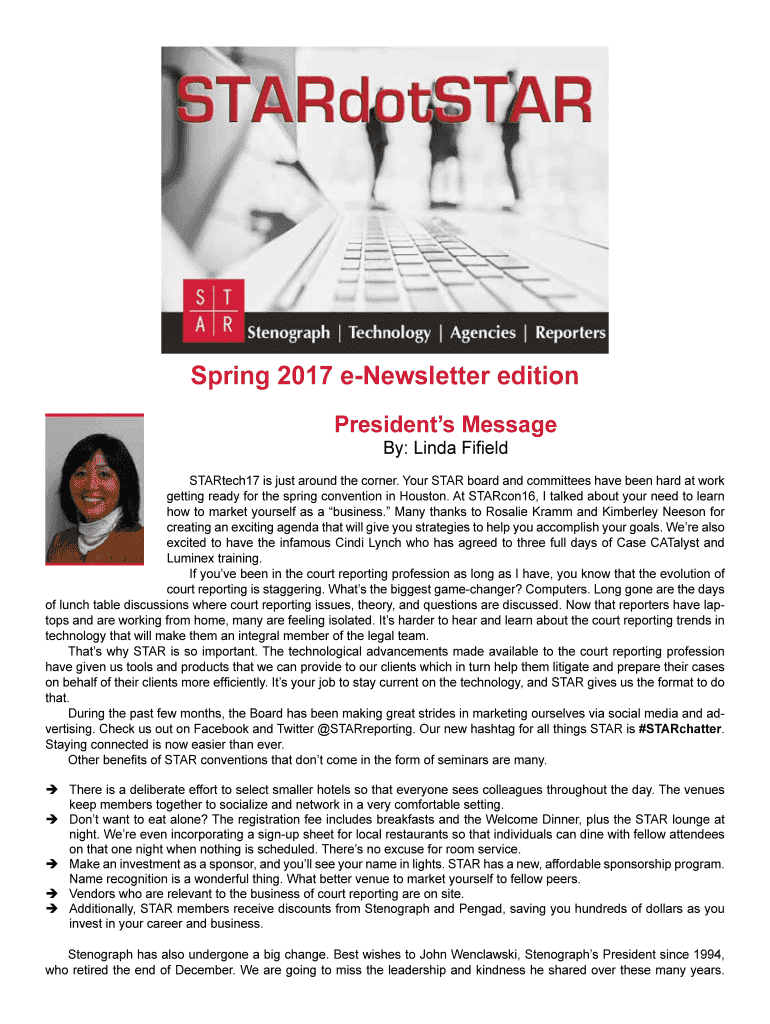 STARdotSTAR

S T
A R

Stenograph | Technology | Agencies | Reporters

Spring 2017 e-Newsletter edition

President's Message

By: Linda Fifield

STARtech17 is just around the corner. Your STAR board and committees have been hard at work getting ready for the spring convention in Houston. At STARcon16, I talked about your need to learn how to market yourself as a "business." Many thanks to Rosalie Kramm and Kimberley Neeson for creating an exciting agenda that will give you strategies to help you accomplish your goals. We're also excited to have the infamous Cindi Lynch who has agreed to three full days of Case CATalyst and Luminex training.

If you've been in the court reporting profession as long as I have, you know that the evolution of court reporting is staggering. What's the biggest game-changer? Computers. Long gone are the days of lunch table discussions where court reporting issues, theory, and questions are discussed. Now that reporters have laptops and are working from home, many are feeling isolated. It's harder to hear and learn about the court reporting trends in technology that will make them an integral member of the legal team.

That's why STAR is so important. The technological advancements made available to the court reporting profession have given us tools and products that we can provide to our clients which in turn help them litigate and prepare their cases on behalf of their clients more efficiently. It's your job to stay current on the technology, and STAR gives us the format to do that.

During the past few months, the Board has been making great strides in marketing ourselves via social media and advertising. Check us out on Facebook and Twitter @STARreporting. Our new hashtag for all things STAR is #STARchatter. Staying connected is now easier than ever.

Other benefits of STAR conventions that don't come in the form of seminars are many.

➔ There is a deliberate effort to select smaller hotels so that everyone sees colleagues throughout the day. The venues keep members together to socialize and network in a very comfortable setting.
➔ Don't want to eat alone? The registration fee includes breakfasts and the Welcome Dinner, plus the STAR lounge at night. We're even incorporating a sign-up sheet for local restaurants so that individuals can dine with fellow attendees on that one night when nothing is scheduled. There's no excuse for room service.
➔ Make an investment as a sponsor, and you'll see your name in lights. STAR has a new, affordable sponsorship program. Name recognition is a wonderful thing. What better venue to market yourself to fellow peers.
➔ Vendors who are relevant to the business of court reporting are on site.
➔ Additionally, STAR members receive discounts from Stenograph and Pengad, saving you hundreds of dollars as you invest in your career and business.

Stenograph has also undergone a big change. Best wishes to John Wenclawski, Stenograph's President since 1994, who retired the end of December. We are going to miss the leadership and kindness he shared over these many years.